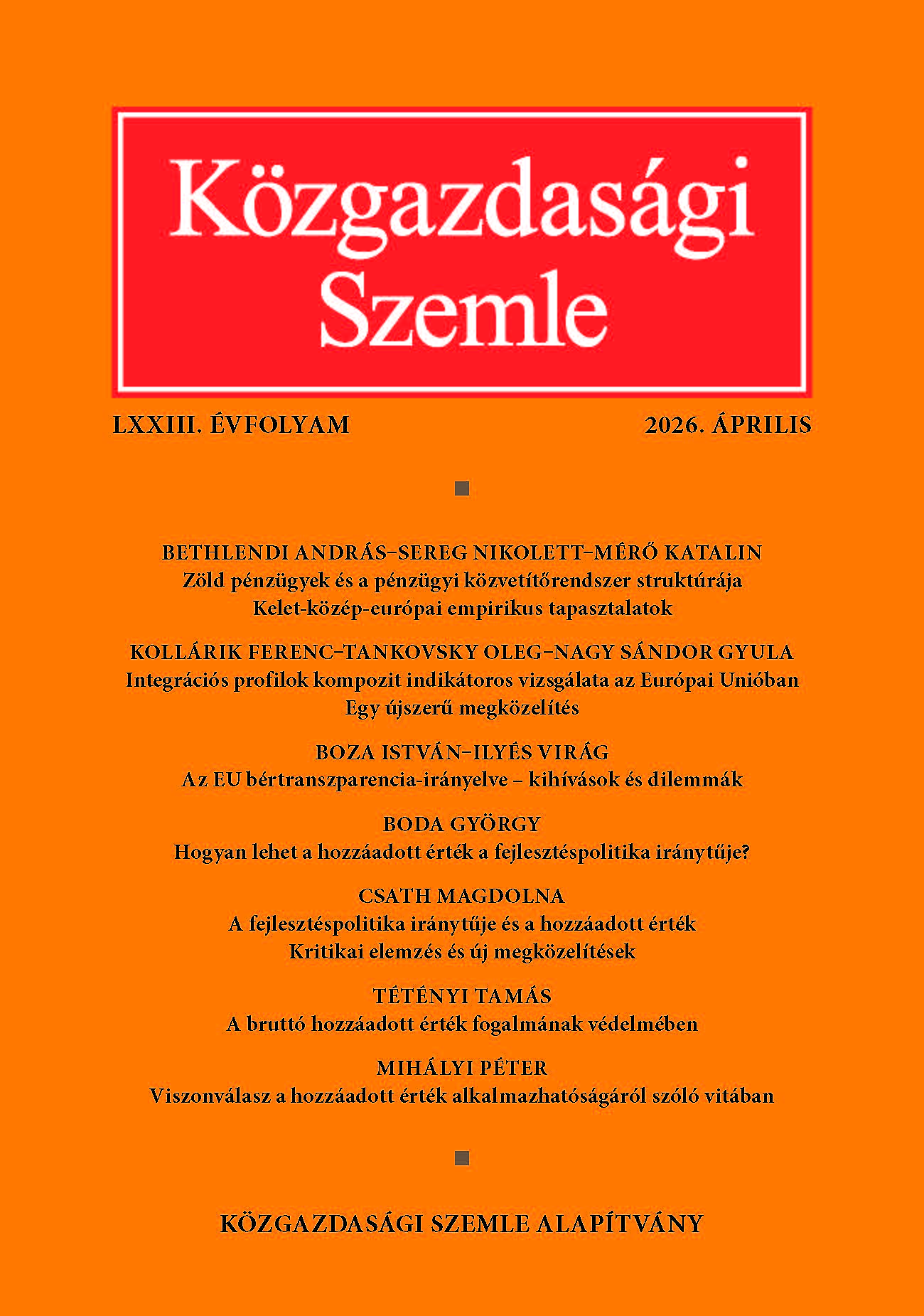 Közgazdasági Szemle

LXXIII. ÉVFOLYAM

2026. ÁPRILIS

BETHLENDI ANDRÁS–SEREG NIKOLETT–MÉRŐ KATALIN
Zöld pénzügyek és a pénzügyi közvetítőrendszer struktúrája
Kelet-közép-európai empirikus tapasztalatok

KOLLÁRIK FERENC–TANKOVSKY OLEG–NAGY SÁNDOR GYULA
Integrációs profilok kompozit indikátoros vizsgálata az Európai Unióban
Egy újszerű megközelítés

BOZA ISTVÁN–ILYÉS VIRÁG
Az EU bértranszparencia-irányelve – kihívások és dilemmák

BODA GYÖRGY
Hogyan lehet a hozzáadott érték a fejlesztéspolitika iránytűje?

CSATH MAGDOLNA
A fejlesztéspolitika iránytűje és a hozzáadott érték
Kritikai elemzés és új megközelítések

TÉTÉNYI TAMÁS
A bruttó hozzáadott érték fogalmának védelmében

MIHÁLYI PÉTER
Viszonválasz a hozzáadott érték alkalmazhatóságáról szóló vitában

KÖZGAZDASÁGI SZEMLE ALAPÍTVÁNY